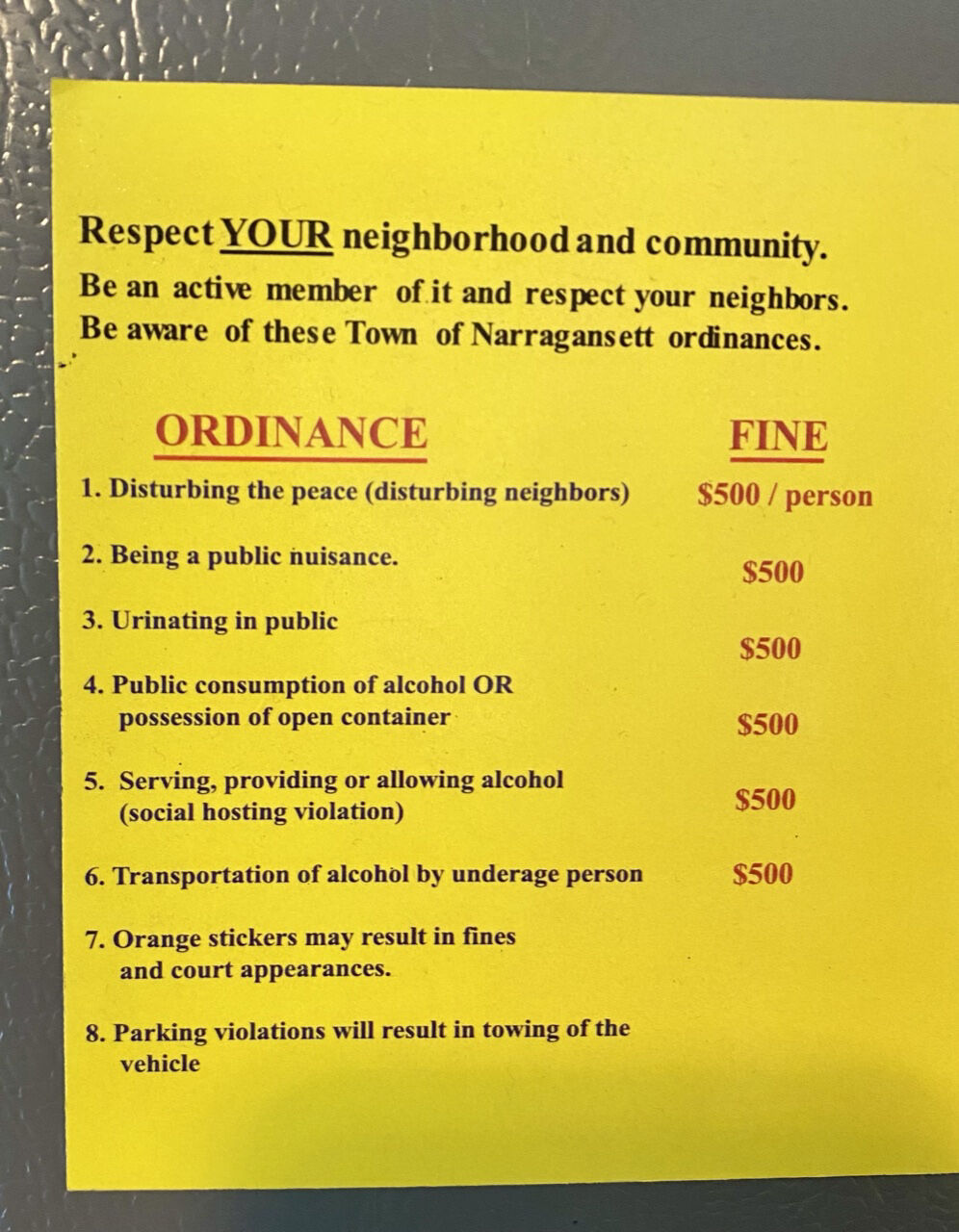 Respect YOUR neighborhood and community.

Be an active member of it and respect your neighbors. Be aware of these Town of Narragansett ordinances.

| ORDINANCE | FINE |
|---|---|
| 1. Disturbing the peace (disturbing neighbors) | $500 / person |
| 2. Being a public nuisance. | $500 |
| 3. Urinating in public | $500 |
| 4. Public consumption of alcohol OR possession of open container | $500 |
| 5. Serving, providing or allowing alcohol (social hosting violation) | $500 |
| 6. Transportation of alcohol by underage person | $500 |
| 7. Orange stickers may result in fines and court appearances. | |
| 8. Parking violations will result in towing of the vehicle | |